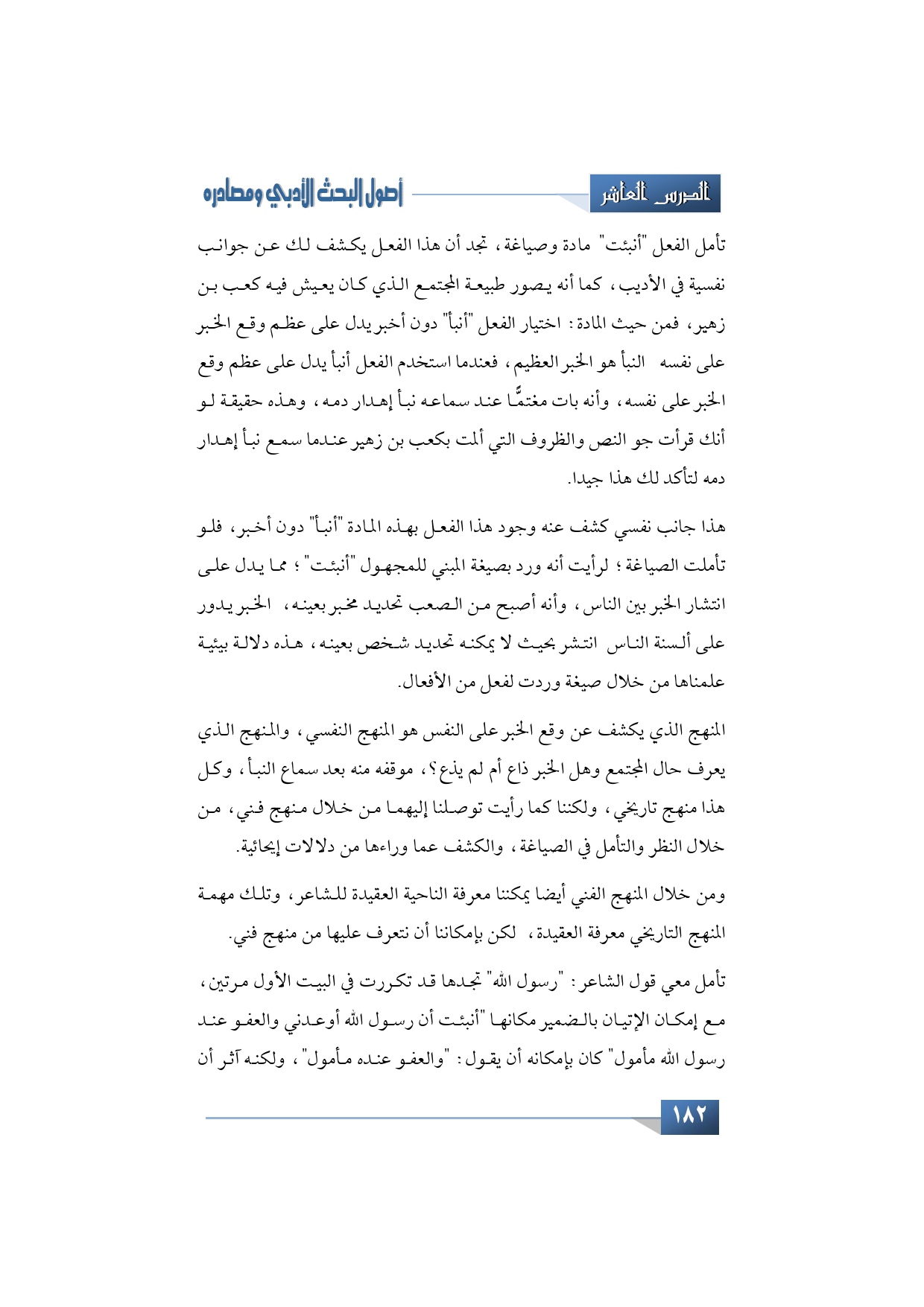 الدرس العاشر

أصول البحث الأدبي ومصادره

تأمل الفعل "أنبئت" مادة وصياغة، تجد أن هذا الفعل يكشف لك عن جوانب نفسية في الأديب، كما أنه يصور طبيعة المجتمع الذي كان يعيش فيه كعب بن زهير، فمن حيث المادة: اختيار الفعل "أنبأ" دون أخبر يدل على عظم وقع الخبر على نفسه النبأ هو الخبر العظيم، فعندما استخدم الفعل أنبأ يدل على عظم وقع الخبر على نفسه، وأنه بات مغتمًّا عند سماعه نبأ إهدار دمه، وهذه حقيقة لو أنك قرأت جو النص والظروف التي ألمت بكعب بن زهير عندما سمع نبأ إهدار دمه لتأكد لك هذا جيدا.

هذا جانب نفسي كشف عنه وجود هذا الفعل بهذه المادة "أنبأ" دون أخبر، فلو تأملت الصياغة؛ لرأيت أنه ورد بصيغة المبني للمجهول "أنبئت"؛ مما يدل على انتشار الخبر بين الناس، وأنه أصبح من الصعب تحديد مخبر بعينه، الخبر يدور على ألسنة الناس انتشر بحيث لا يمكنه تحديد شخص بعينه، هذه دلالة بيئية علمناها من خلال صيغة وردت لفعل من الأفعال.

المنهج الذي يكشف عن وقع الخبر على النفس هو المنهج النفسي، والمنهج الذي يعرف حال المجتمع وهل الخبر ذاع أم لم يذع؟، موقفه منه بعد سماع النبأ، وكل هذا منهج تاريخي، ولكننا كما رأيت توصلنا إليهما من خلال منهج فني، من خلال النظر والتأمل في الصياغة، والكشف عما وراءها من دلالات إيحائية.

ومن خلال المنهج الفني أيضا يمكننا معرفة الناحية العقيدة للشاعر، وتلك مهمة المنهج التاريخي معرفة العقيدة، لكن بإمكاننا أن نتعرف عليها من منهج فني.

تأمل معي قول الشاعر: "رسول الله" تجدها قد تكررت في البيت الأول مرتين، مع إمكان الإتيان بالضمير مكانها "أنبئت أن رسول الله أوعدني والعفو عند رسول الله مأمول" كان بإمكانه أن يقول: "والعفو عنده مأمول"، ولكنه آثر أن

١٨٢